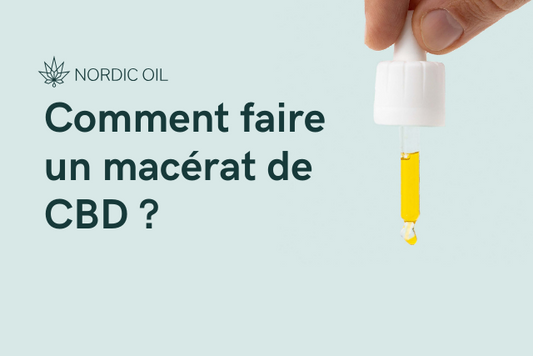 NORDIC OIL

Comment faire un macérat de CBD ?